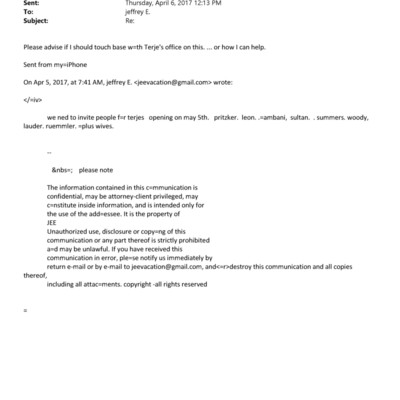 Sent: Thursday, April 6, 2017 12:13 PM
To: jeffrey E.
Subject: Re:

Please advise if I should touch base w=th Terje's office on this. ... or how I can help.

Sent from my=iPhone

On Apr 5, 2017, at 7:41 AM, jeffrey E. <jeevacation@gmail.com> wrote:

</=iv>

we ned to invite people f=r terjes opening on may 5th. pritzker. leon. .=ambani, sultan. . summers. woody, lauder. ruemmler. =plus wives.

--

&nbs=; please note

The information contained in this c=mmunication is confidential, may be attorney-client privileged, may c=nstitute inside information, and is intended only for the use of the add=essee. It is the property of JEE
Unauthorized use, disclosure or copy=ng of this communication or any part thereof is strictly prohibited a=d may be unlawful. If you have received this communication in error, ple=se notify us immediately by return e-mail or by e-mail to jeevacation@gmail.com, and<=r>destroy this communication and all copies thereof,
including all attac=ments. copyright -all rights reserved

=